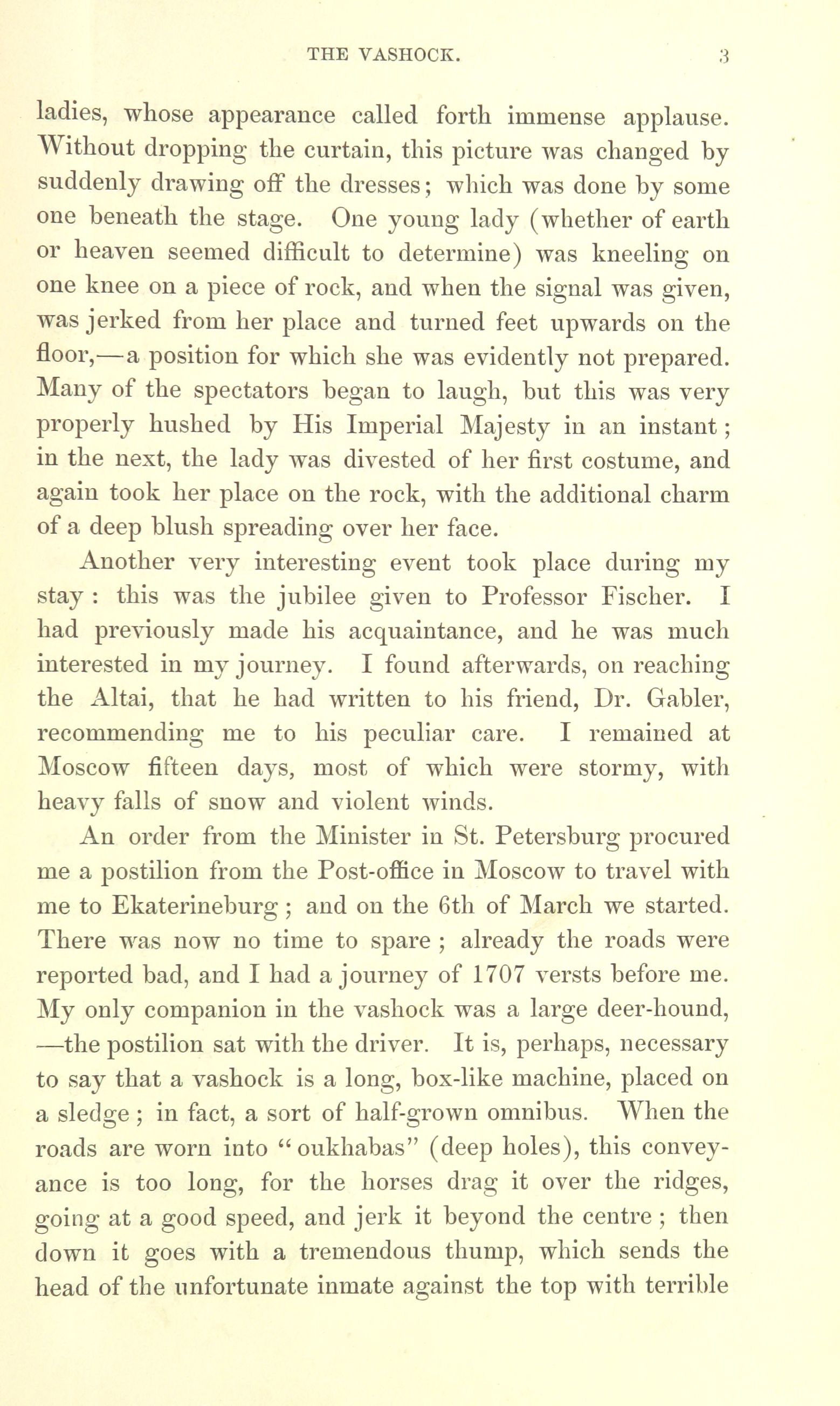 THE VASHOCK. 3

ladies, whose appearance called forth immense applause. Without dropping the curtain, this picture was changed by suddenly drawing off the dresses; which was done by some one beneath the stage. One young lady (whether of earth or heaven seemed difficult to determine) was kneeling on one knee on a piece of rock, and when the signal was given, was jerked from her place and turned feet upwards on the floor,—a position for which she was evidently not prepared. Many of the spectators began to laugh, but this was very properly hushed by His Imperial Majesty in an instant; in the next, the lady was divested of her first costume, and again took her place on the rock, with the additional charm of a deep blush spreading over her face.

Another very interesting event took place during my stay: this was the jubilee given to Professor Fischer. I had previously made his acquaintance, and he was much interested in my journey. I found afterwards, on reaching the Altai, that he had written to his friend, Dr. Gabler, recommending me to his peculiar care. I remained at Moscow fifteen days, most of which were stormy, with heavy falls of snow and violent winds.

An order from the Minister in St. Petersburg procured me a postilion from the Post-office in Moscow to travel with me to Ekaterineburg; and on the 6th of March we started. There was now no time to spare; already the roads were reported bad, and I had a journey of 1707 versts before me. My only companion in the vashock was a large deer-hound, —the postilion sat with the driver. It is, perhaps, necessary to say that a vashock is a long, box-like machine, placed on a sledge; in fact, a sort of half-grown omnibus. When the roads are worn into "oukhabas" (deep holes), this conveyance is too long, for the horses drag it over the ridges, going at a good speed, and jerk it beyond the centre; then down it goes with a tremendous thump, which sends the head of the unfortunate inmate against the top with terrible